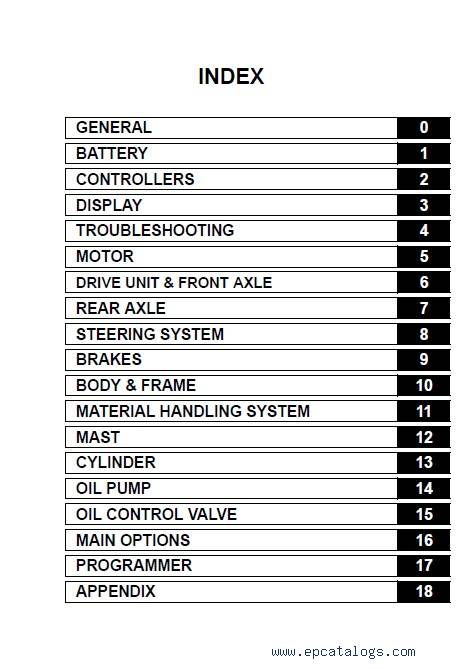 INDEX

| GENERAL | 0 |
|---|---|
| BATTERY | 1 |
| CONTROLLERS | 2 |
| DISPLAY | 3 |
| TROUBLESHOOTING | 4 |
| MOTOR | 5 |
| DRIVE UNIT & FRONT AXLE | 6 |
| REAR AXLE | 7 |
| STEERING SYSTEM | 8 |
| BRAKES | 9 |
| BODY & FRAME | 10 |
| MATERIAL HANDLING SYSTEM | 11 |
| MAST | 12 |
| CYLINDER | 13 |
| OIL PUMP | 14 |
| OIL CONTROL VALVE | 15 |
| MAIN OPTIONS | 16 |
| PROGRAMMER | 17 |
| APPENDIX | 18 |

www.epcatalogs.com